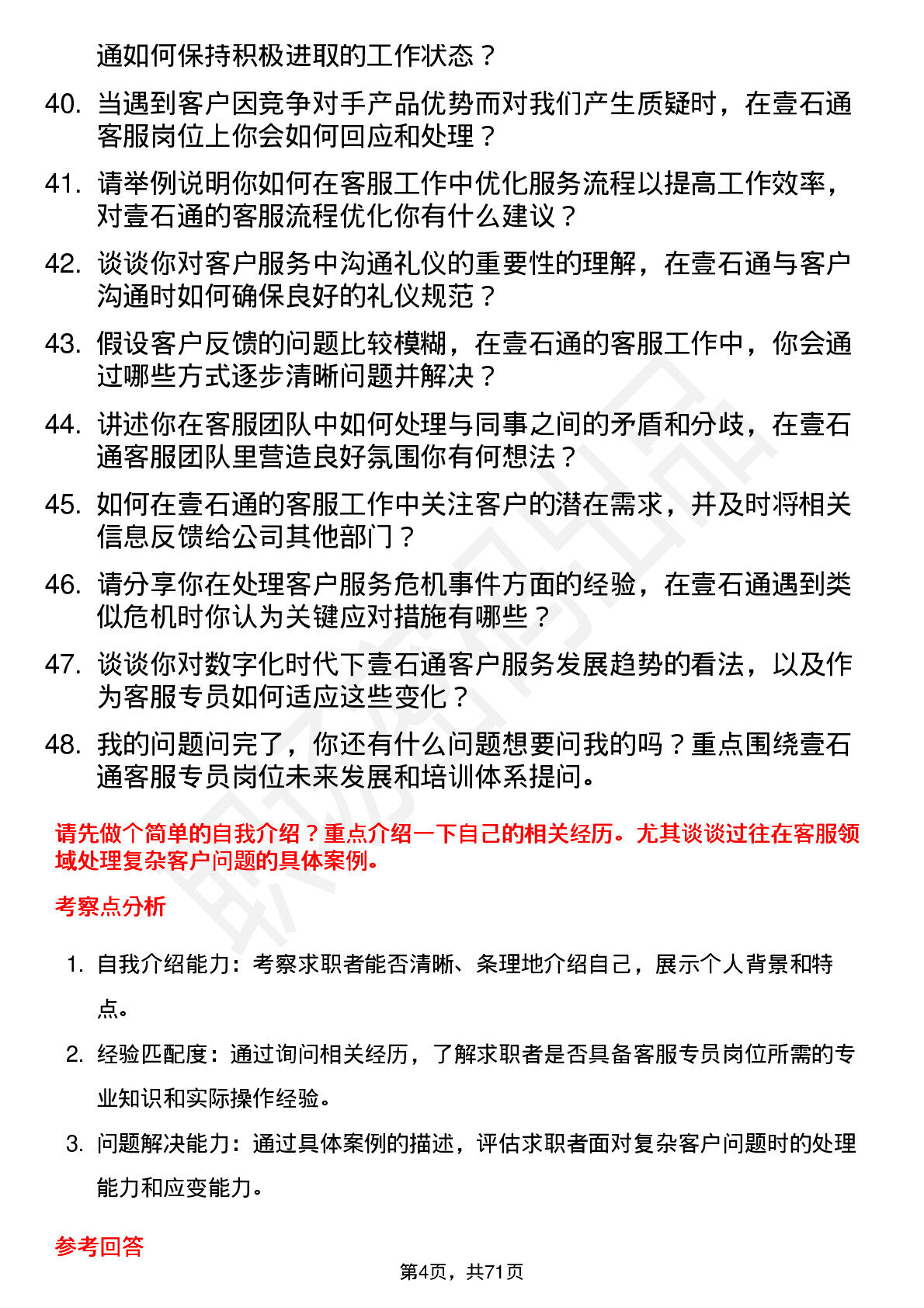 通如何保持积极进取的工作状态？

40. 当遇到客户因竞争对手产品优势而对我们产生质疑时，在壹石通客服岗位上你会如何回应和处理？

41. 请举例说明你如何在客服工作中优化服务流程以提高工作效率，对壹石通的客服流程优化你有什么建议？

42. 谈谈你对客户服务中沟通礼仪的重要性的理解，在壹石通与客户沟通时如何确保良好的礼仪规范？

43. 假设客户反馈的问题比较模糊，在壹石通的客服工作中，你会通过哪些方式逐步清晰问题并解决？

44. 讲述你在客服团队中如何处理与同事之间的矛盾和分歧，在壹石通客服团队里营造良好氛围你有何想法？

45. 如何在壹石通的客服工作中关注客户的潜在需求，并及时将相关信息反馈给公司其他部门？

46. 请分享你在处理客户服务危机事件方面的经验，在壹石通遇到类似危机时你认为关键应对措施有哪些？

47. 谈谈你对数字化时代下壹石通客户服务发展趋势的看法，以及作为客服专员如何适应这些变化？

48. 我的问题问完了，你还有什么问题想要问我的吗？重点围绕壹石通客服专员岗位未来发展和培训体系提问。

请先做个简单的自我介绍？重点介绍一下自己的相关经历。尤其谈谈过往在客服领域处理复杂客户问题的具体案例。

考察点分析

1. 自我介绍能力：考察求职者能否清晰、条理地介绍自己，展示个人背景和特点。

2. 经验匹配度：通过询问相关经历，了解求职者是否具备客服专员岗位所需的专业知识和实际操作经验。

3. 问题解决能力：通过具体案例的描述，评估求职者面对复杂客户问题时的处理能力和应变能力。

参考回答

第4页，共71页